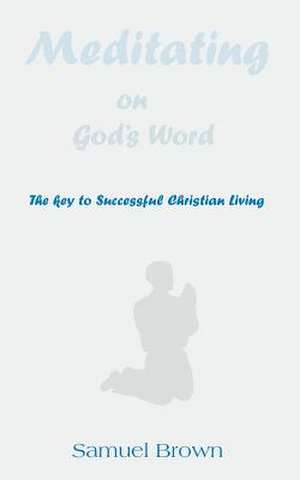 Meditating
on
God's Word

The key to Successful Christian Living

Samuel Brown